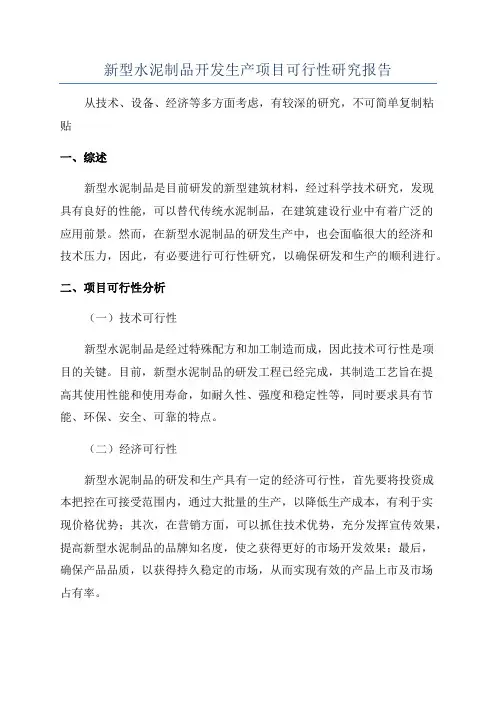 新型水泥制品开发生产项目可行性研究报告

从技术、设备、经济等多方面考虑，有较深的研究，不可简单复制粘贴

一、综述

新型水泥制品是目前研发的新型建筑材料，经过科学技术研究，发现具有良好的性能，可以替代传统水泥制品，在建筑建设行业中有着广泛的应用前景。然而，在新型水泥制品的研发生产中，也会面临很大的经济和技术压力，因此，有必要进行可行性研究，以确保研发和生产的顺利进行。

二、项目可行性分析

（一）技术可行性

新型水泥制品是经过特殊配方和加工制造而成，因此技术可行性是项目的关键。目前，新型水泥制品的研发工程已经完成，其制造工艺旨在提高其使用性能和使用寿命，如耐久性、强度和稳定性等，同时要求具有节能、环保、安全、可靠的特点。

（二）经济可行性

新型水泥制品的研发和生产具有一定的经济可行性，首先要将投资成本把控在可接受范围内，通过大批量的生产，以降低生产成本，有利于实现价格优势；其次，在营销方面，可以抓住技术优势，充分发挥宣传效果，提高新型水泥制品的品牌知名度，使之获得更好的市场开发效果；最后，确保产品品质，以获得持久稳定的市场，从而实现有效的产品上市及市场占有率。